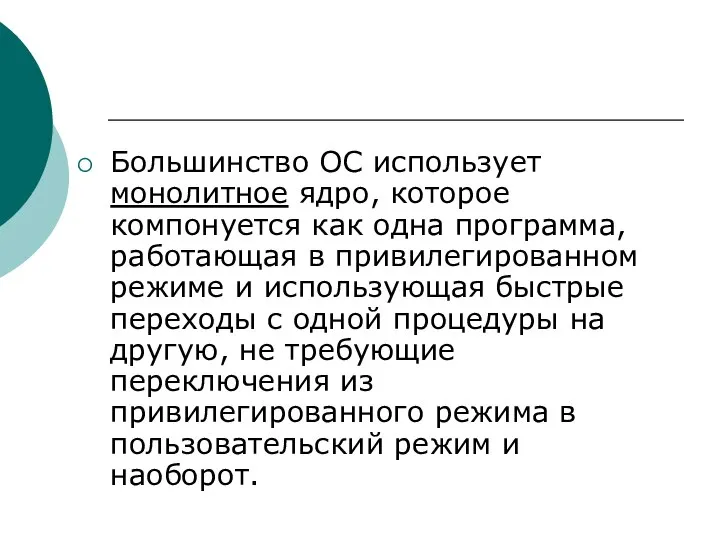 Большинство ОС использует монолитное ядро, которое компонуется как одна программа, работающая в привилегированном режиме и использующая быстрые переходы с одной процедуры на другую, не требующие переключения из привилегированного режима в пользовательский режим и наоборот.